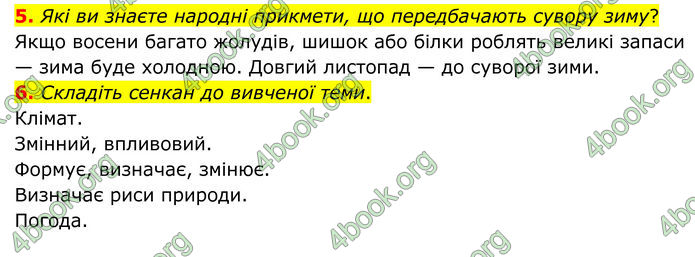 5. Які ви знаєте народні прикмети, що передбачають сувору зиму?
Якщо восени багато жолудів, шишок або білки роблять великі запаси — зима буде холодною. Довгий листопад — до суворої зими.

6. Складіть сенкан до вивченої теми.
Клімат.
Змінний, впливовий.
Формує, визначає, змінює.
Визначає риси природи.
Погода.

4book.org